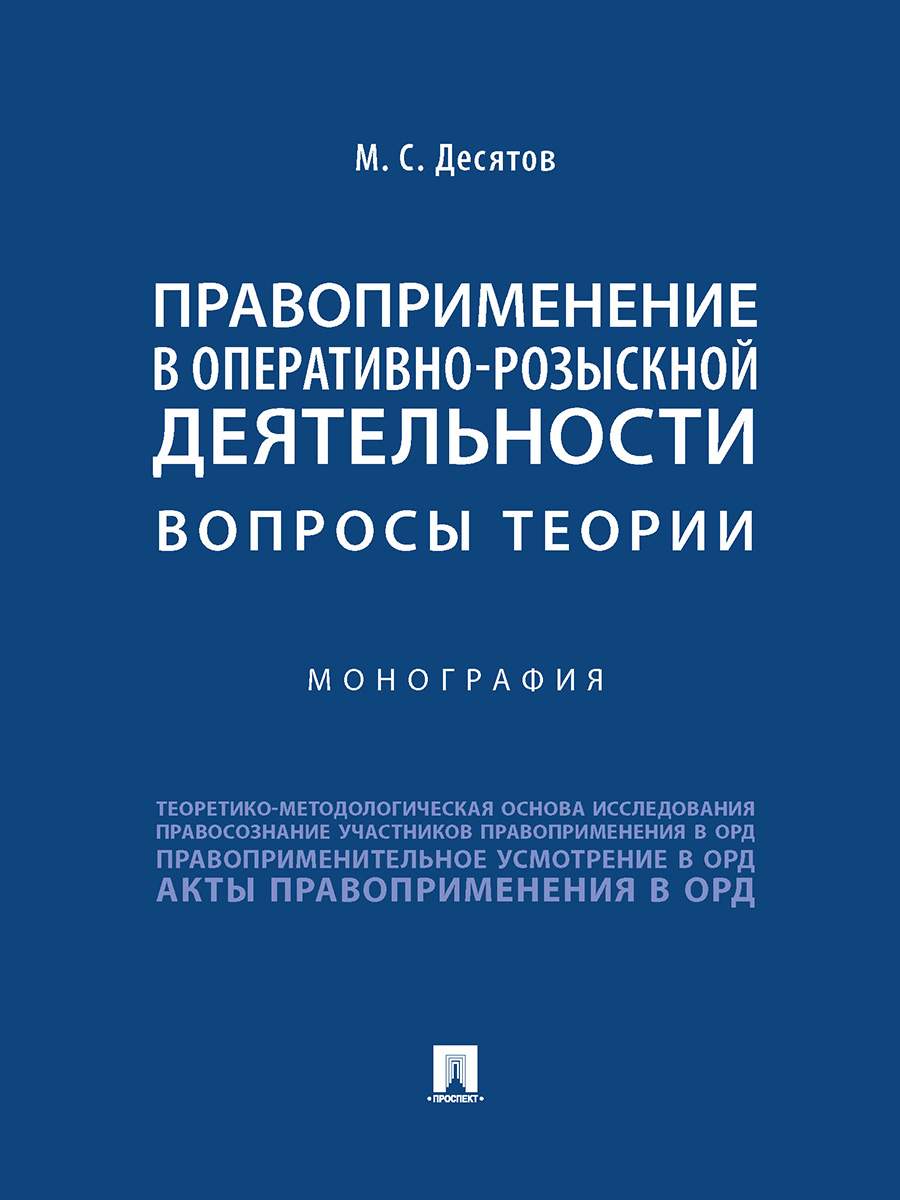 М. С. Десятов

ПРАВОПРИМЕНЕНИЕ В ОПЕРАТИВНО-РОЗЫСКНОЙ ДЕЯТЕЛЬНОСТИ
ВОПРОСЫ ТЕОРИИ

МОНОГРАФИЯ

ТЕОРЕТИКО-МЕТОДОЛОГИЧЕСКАЯ ОСНОВА ИССЛЕДОВАНИЯ
ПРАВОСОЗНАНИЕ УЧАСТНИКОВ ПРАВОПРИМЕНЕНИЯ В ОРД
ПРАВОПРИМЕНИТЕЛЬНОЕ УСМОТРЕНИЕ В ОРД
АКТЫ ПРАВОПРИМЕНЕНИЯ В ОРД

ПРОСПЕКТ